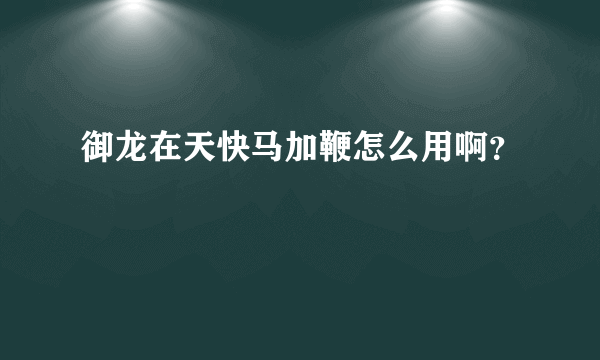 御龙在天快马加鞭怎么用啊？